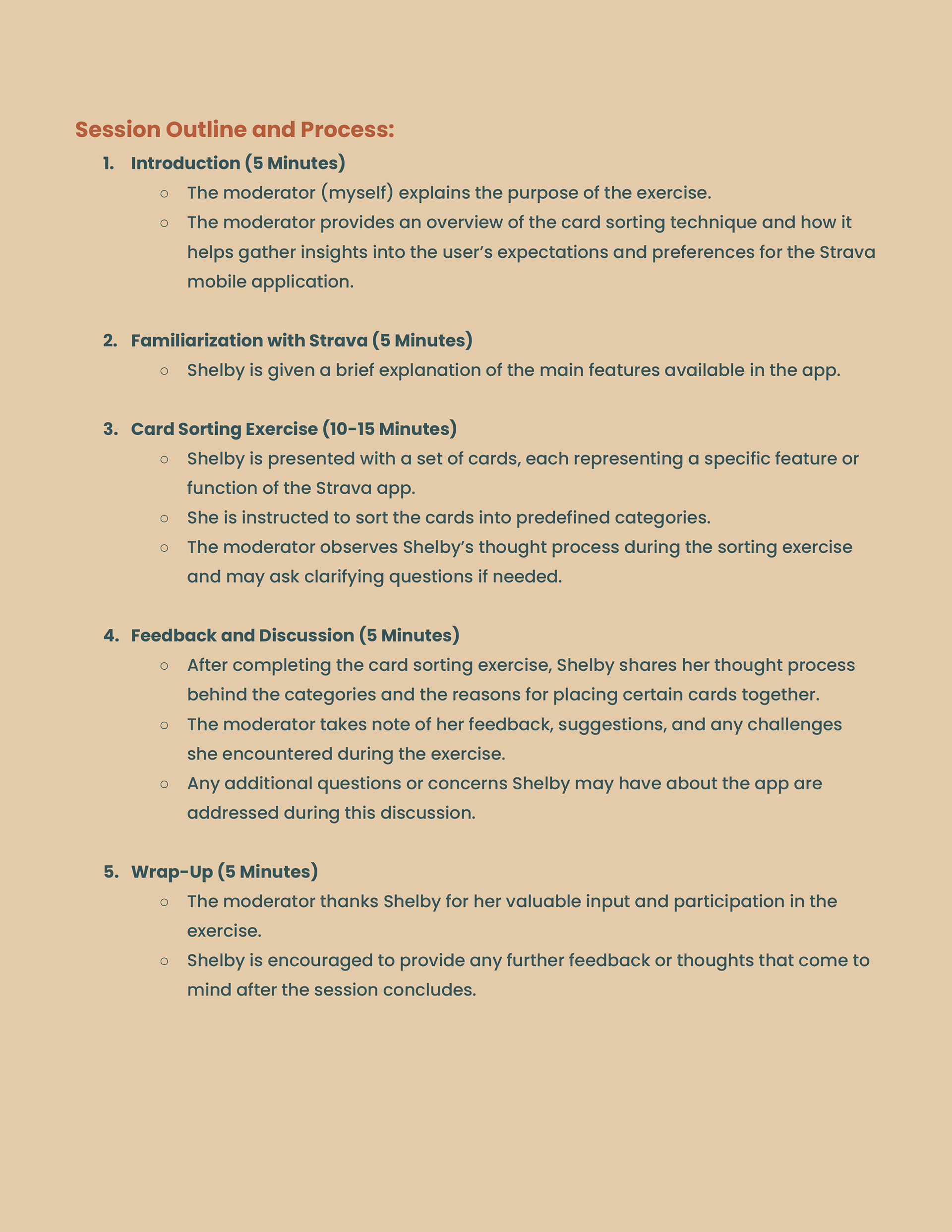 Session Outline and Process:

1. Introduction (5 Minutes)
   ○ The moderator (myself) explains the purpose of the exercise.
   ○ The moderator provides an overview of the card sorting technique and how it helps gather insights into the user's expectations and preferences for the Strava mobile application.

2. Familiarization with Strava (5 Minutes)
   ○ Shelby is given a brief explanation of the main features available in the app.

3. Card Sorting Exercise (10-15 Minutes)
   ○ Shelby is presented with a set of cards, each representing a specific feature or function of the Strava app.
   ○ She is instructed to sort the cards into predefined categories.
   ○ The moderator observes Shelby's thought process during the sorting exercise and may ask clarifying questions if needed.

4. Feedback and Discussion (5 Minutes)
   ○ After completing the card sorting exercise, Shelby shares her thought process behind the categories and the reasons for placing certain cards together.
   ○ The moderator takes note of her feedback, suggestions, and any challenges she encountered during the exercise.
   ○ Any additional questions or concerns Shelby may have about the app are addressed during this discussion.

5. Wrap-Up (5 Minutes)
   ○ The moderator thanks Shelby for her valuable input and participation in the exercise.
   ○ Shelby is encouraged to provide any further feedback or thoughts that come to mind after the session concludes.